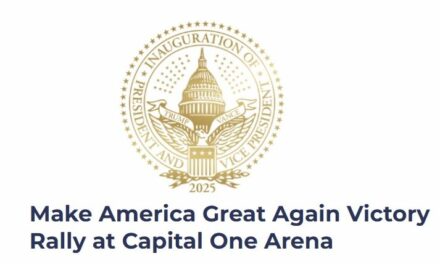 INAUGURATION OF PRESIDENT AND VICE PRESIDENT
TRUMP VANCE
2025

Make America Great Again Victory Rally at Capital One Arena